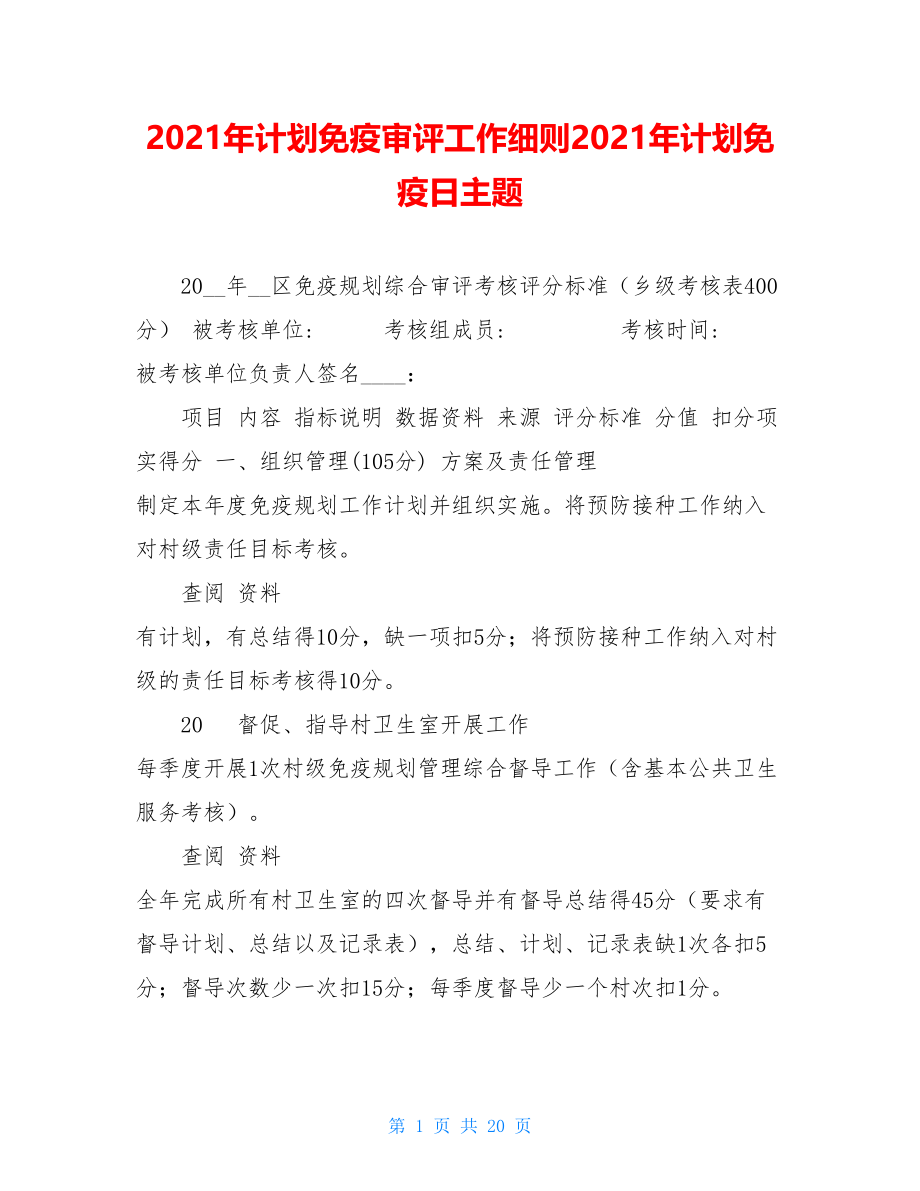 2021年计划免疫审评工作细则2021年计划免疫日主题

20__年__区免疫规划综合审评考核评分标准（乡级考核表400分） 被考核单位： 考核组成员： 考核时间： 被考核单位负责人签名____：

项目 内容 指标说明 数据资料 来源 评分标准 分值 扣分项 实得分 一、组织管理(105分) 方案及责任管理

制定本年度免疫规划工作计划并组织实施。将预防接种工作纳入对村级责任目标考核。

查阅 资料

有计划，有总结得10分，缺一项扣5分；将预防接种工作纳入对村级的责任目标考核得10分。

20 督促、指导村卫生室开展工作

每季度开展1次村级免疫规划管理综合督导工作（含基本公共卫生服务考核）。

查阅 资料

全年完成所有村卫生室的四次督导并有督导总结得45分（要求有督导计划、总结以及记录表），总结、计划、记录表缺1次各扣5分；督导次数少一次扣15分；每季度督导少一个村次扣1分。

第 1 页 共 20 页